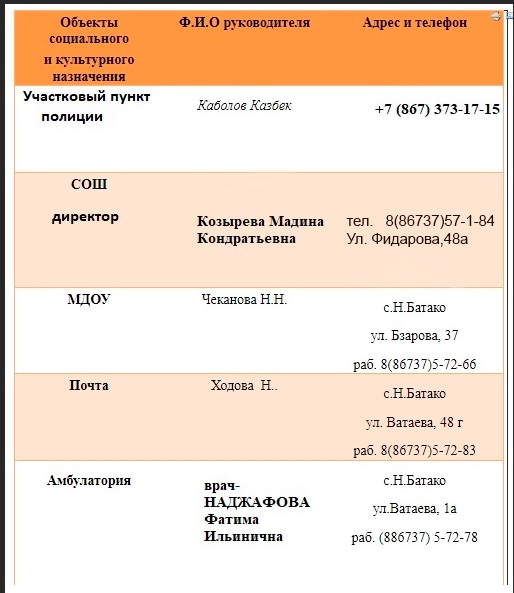 | Объекты социального и культурного назначения | Ф.И.О руководителя | Адрес и телефон |
|---|---|---|
| Участковый пункт полиции | Каболов Казбек | +7 (867) 373-17-15 |
| СОШ директор | Козырева Мадина Кондратьевна | тел. 8(86737)57-1-84 Ул. Фидарова,48а |
| МДОУ | Чеканова Н.Н. | с.Н.Батако ул. Бзарова, 37 раб. 8(86737)5-72-66 |
| Почта | Ходова Н.. | с.Н.Батако ул. Ватаева, 48 г раб. 8(86737)5-72-83 |
| Амбулатория | врач- НАДЖАФОВА Фатима Ильинична | с.Н.Батако ул.Ватаева, 1а раб. (886737) 5-72-78 |